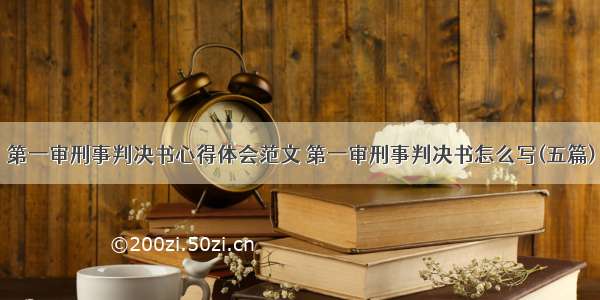 第一审刑事判决书心得体会范文 第一审刑事判决书怎么写(五篇)

©200zi.50zi.cn